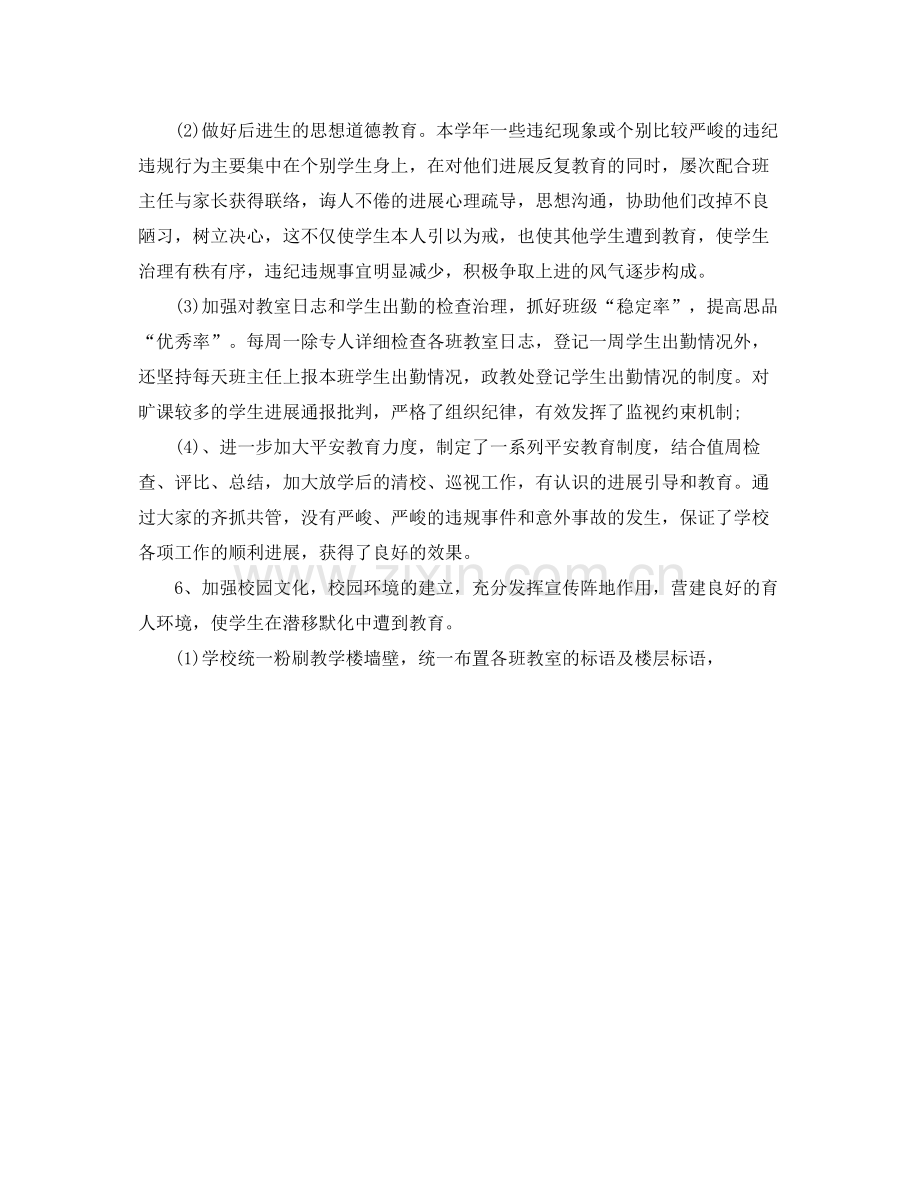 (2)做好后进生的思想道德教育。本学年一些违纪现象或个别比较严峻的违纪违规行为主要集中在个别学生身上，在对他们进展反复教育的同时，屡次配合班主任与家长获得联络，诲人不倦的进展心理疏导，思想沟通，协助他们改掉不良陋习，树立决心，这不仅使学生本人引以为戒，也使其他学生遭到教育，使学生治理有秩有序，违纪违规事宜明显减少，积极争取上进的风气逐步构成。

(3)加强对教室日志和学生出勤的检查治理，抓好班级“稳定率”，提高思品“优秀率”。每周一除专人详细检查各班教室日志，登记一周学生出勤情况外，还坚持每天班主任上报本班学生出勤情况，政教处登记学生出勤情况的制度。对旷课较多的学生进展通报批判，严格了组织纪律，有效发挥了监视约束机制;

(4)、进一步加大平安教育力度，制定了一系列平安教育制度，结合值周检查、评比、总结，加大放学后的清校、巡视工作，有认识的进展引导和教育。通过大家的齐抓共管，没有严峻、严峻的违规事件和意外事故的发生，保证了学校各项工作的顺利进展，获得了良好的效果。

6、加强校园文化，校园环境的建立，充分发挥宣传阵地作用，营建良好的育人环境，使学生在潜移默化中遭到教育。

(1)学校统一粉刷教学楼墙壁，统一布置各班教室的标语及楼层标语，

www.zixin.com.cn